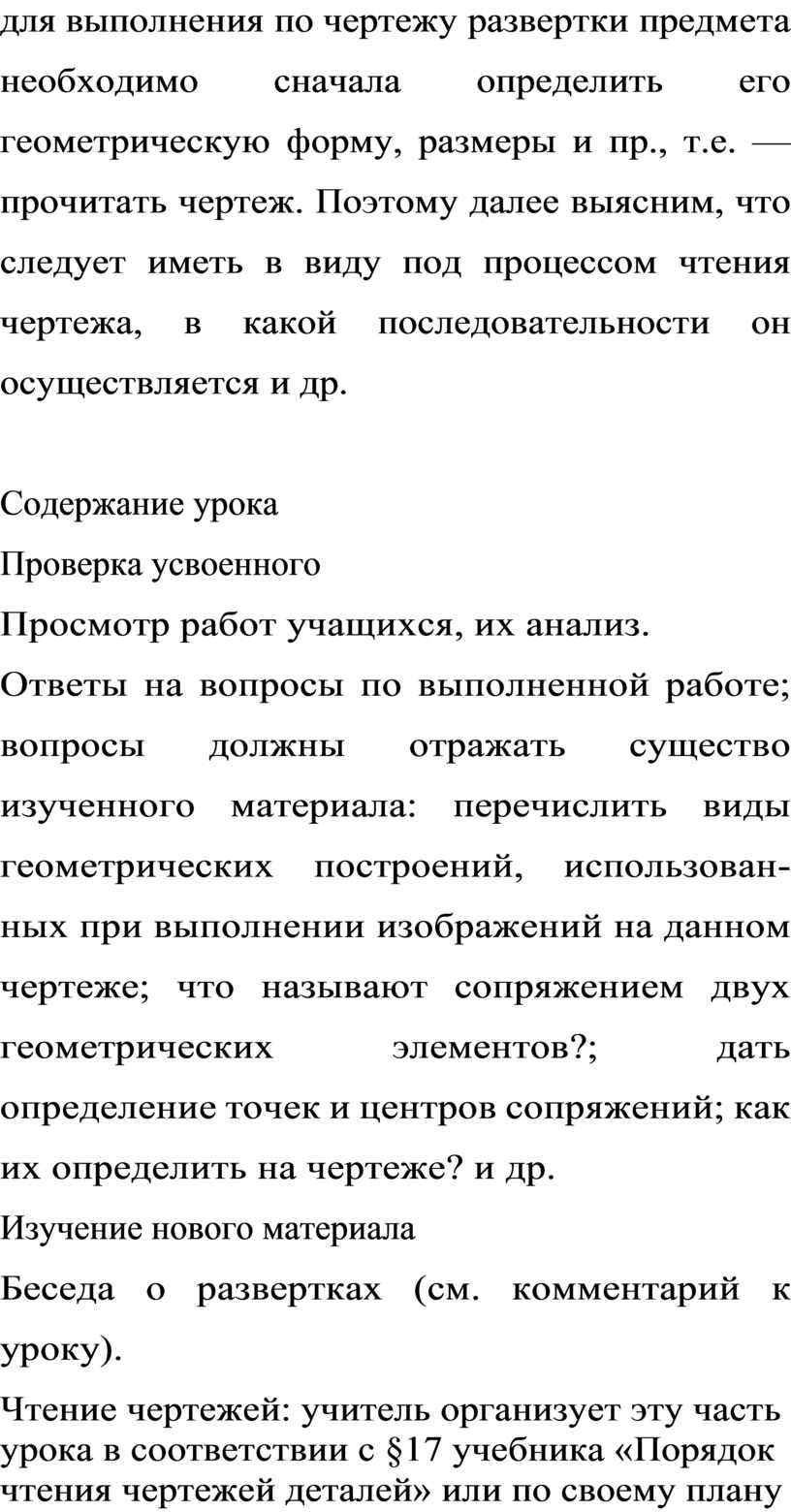 для выполнения по чертежу развертки предмета необходимо сначала определить его геометрическую форму, размеры и пр., т.е. — прочитать чертеж. Поэтому далее выясним, что следует иметь в виду под процессом чтения чертежа, в какой последовательности он осуществляется и др.

Содержание урока

Проверка усвоенного

Просмотр работ учащихся, их анализ.

Ответы на вопросы по выполненной работе; вопросы должны отражать существо изученного материала: перечислить виды геометрических построений, использованных при выполнении изображений на данном чертеже; что называют сопряжением двух геометрических элементов?; дать определение точек и центров сопряжений; как их определить на чертеже? и др.

Изучение нового материала

Беседа о развертках (см. комментарий к уроку).

Чтение чертежей: учитель организует эту часть урока в соответствии с §17 учебника «Порядок чтения чертежей деталей» или по своему плану